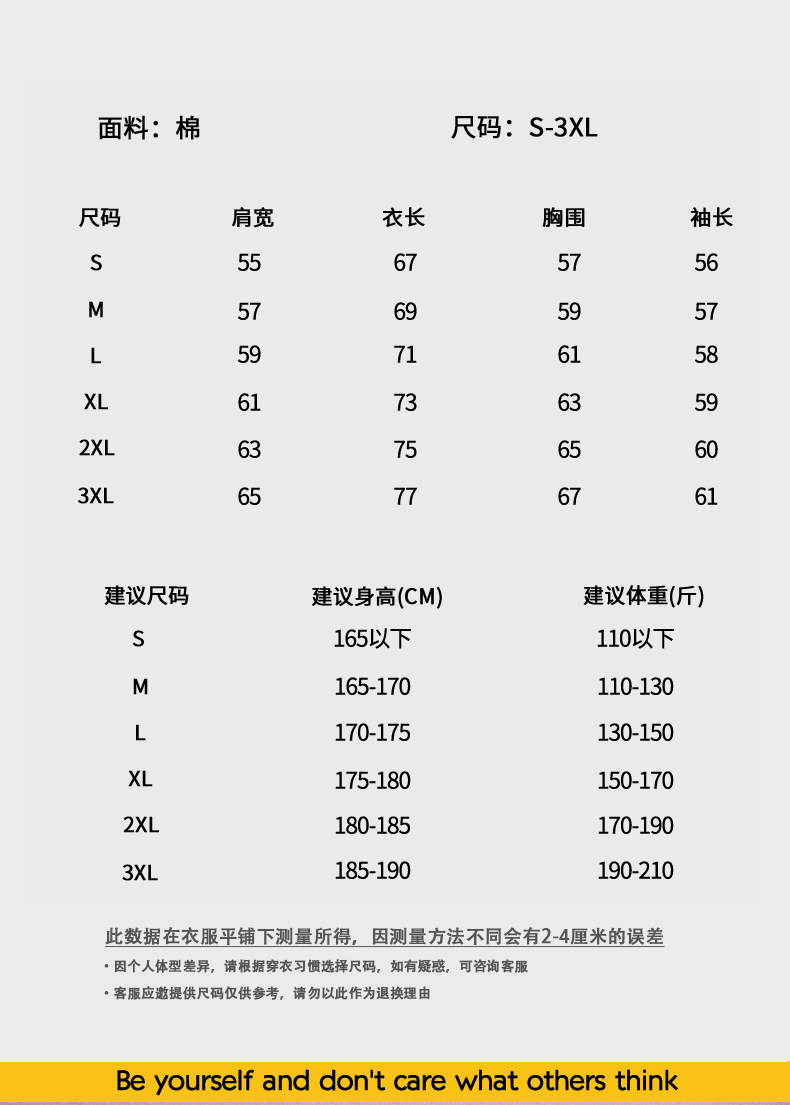 面料：棉 尺码：S-3XL

| 尺码 | 肩宽 | 衣长 | 胸围 | 袖长 |
|---|---|---|---|---|
| S | 55 | 67 | 57 | 56 |
| M | 57 | 69 | 59 | 57 |
| L | 59 | 71 | 61 | 58 |
| XL | 61 | 73 | 63 | 59 |
| 2XL | 63 | 75 | 65 | 60 |
| 3XL | 65 | 77 | 67 | 61 |

| 建议尺码 | 建议身高(CM) | 建议体重(斤) |
|---|---|---|
| S | 165以下 | 110以下 |
| M | 165-170 | 110-130 |
| L | 170-175 | 130-150 |
| XL | 175-180 | 150-170 |
| 2XL | 180-185 | 170-190 |
| 3XL | 185-190 | 190-210 |

此数据在衣服平铺下测量所得，因测量方法不同会有2-4厘米的误差

• 因个人体型差异，请根据穿衣习惯选择尺码，如有疑惑，可咨询客服

• 客服应邀提供尺码仅供参考，请勿以此作为退换理由

Be yourself and don't care what others think